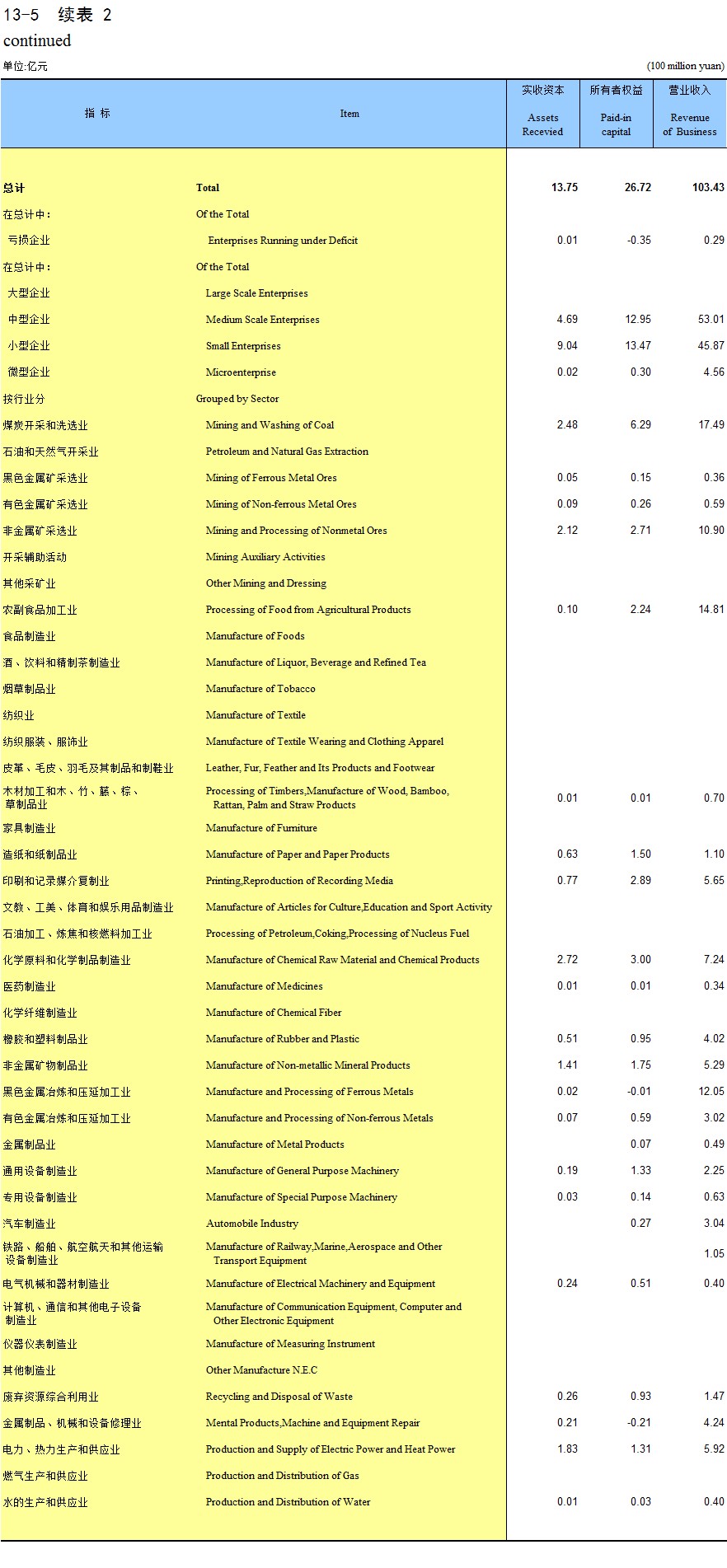 13-5 续表 2
continued

单位:亿元 (100 million yuan)

| 指 标 | Item | 实收资本 Assets Recevied | 所有者权益 Paid-in capital | 营业收入 Revenue of Business |
|---|---|---|---|---|
| 总计 | Total | 13.75 | 26.72 | 103.43 |
| 在总计中: | Of the Total | | | |
| 亏损企业 | Enterprises Running under Deficit | 0.01 | -0.35 | 0.29 |
| 在总计中: | Of the Total | | | |
| 大型企业 | Large Scale Enterprises | | | |
| 中型企业 | Medium Scale Enterprises | 4.69 | 12.95 | 53.01 |
| 小型企业 | Small Enterprises | 9.04 | 13.47 | 45.87 |
| 微型企业 | Microenterprise | 0.02 | 0.30 | 4.56 |
| 按行业分 | Grouped by Sector | | | |
| 煤炭开采和洗选业 | Mining and Washing of Coal | 2.48 | 6.29 | 17.49 |
| 石油和天然气开采业 | Petroleum and Natural Gas Extraction | | | |
| 黑色金属矿采选业 | Mining of Ferrous Metal Ores | 0.05 | 0.15 | 0.36 |
| 有色金属矿采选业 | Mining of Non-ferrous Metal Ores | 0.09 | 0.26 | 0.59 |
| 非金属矿采选业 | Mining and Processing of Nonmetal Ores | 2.12 | 2.71 | 10.90 |
| 开采辅助活动 | Mining Auxiliary Activities | | | |
| 其他采矿业 | Other Mining and Dressing | | | |
| 农副食品加工业 | Processing of Food from Agricultural Products | 0.10 | 2.24 | 14.81 |
| 食品制造业 | Manufacture of Foods | | | |
| 酒、饮料和精制茶制造业 | Manufacture of Liquor, Beverage and Refined Tea | | | |
| 烟草制品业 | Manufacture of Tobacco | | | |
| 纺织业 | Manufacture of Textile | | | |
| 纺织服装、服饰业 | Manufacture of Textile Wearing and Clothing Apparel | | | |
| 皮革、毛皮、羽毛及其制品和制鞋业 | Leather, Fur, Feather and Its Products and Footwear | | | |
| 木材加工和木、竹、藤、棕、草制品业 | Processing of Timbers,Manufacture of Wood, Bamboo, Rattan, Palm and Straw Products | 0.01 | 0.01 | 0.70 |
| 家具制造业 | Manufacture of Furniture | | | |
| 造纸和纸制品业 | Manufacture of Paper and Paper Products | 0.63 | 1.50 | 1.10 |
| 印刷和记录媒介复制业 | Printing,Reproduction of Recording Media | 0.77 | 2.89 | 5.65 |
| 文教、工美、体育和娱乐用品制造业 | Manufacture of Articles for Culture,Education and Sport Activity | | | |
| 石油加工、炼焦和核燃料加工业 | Processing of Petroleum,Coking,Processing of Nucleus Fuel | | | |
| 化学原料和化学制品制造业 | Manufacture of Chemical Raw Material and Chemical Products | 2.72 | 3.00 | 7.24 |
| 医药制造业 | Manufacture of Medicines | 0.01 | 0.01 | 0.34 |
| 化学纤维制造业 | Manufacture of Chemical Fiber | | | |
| 橡胶和塑料制品业 | Manufacture of Rubber and Plastic | 0.51 | 0.95 | 4.02 |
| 非金属矿物制品业 | Manufacture of Non-metallic Mineral Products | 1.41 | 1.75 | 5.29 |
| 黑色金属冶炼和压延加工业 | Manufacture and Processing of Ferrous Metals | 0.02 | -0.01 | 12.05 |
| 有色金属冶炼和压延加工业 | Manufacture and Processing of Non-ferrous Metals | 0.07 | 0.59 | 3.02 |
| 金属制品业 | Manufacture of Metal Products | | 0.07 | 0.49 |
| 通用设备制造业 | Manufacture of General Purpose Machinery | 0.19 | 1.33 | 2.25 |
| 专用设备制造业 | Manufacture of Special Purpose Machinery | 0.03 | 0.14 | 0.63 |
| 汽车制造业 | Automobile Industry | | 0.27 | 3.04 |
| 铁路、船舶、航空航天和其他运输设备制造业 | Manufacture of Railway,Marine,Aerospace and Other Transport Equipment | | | 1.05 |
| 电气机械和器材制造业 | Manufacture of Electrical Machinery and Equipment | 0.24 | 0.51 | 0.40 |
| 计算机、通信和其他电子设备制造业 | Manufacture of Communication Equipment, Computer and Other Electronic Equipment | | | |
| 仪器仪表制造业 | Manufacture of Measuring Instrument | | | |
| 其他制造业 | Other Manufacture N.E.C | | | |
| 废弃资源综合利用业 | Recycling and Disposal of Waste | 0.26 | 0.93 | 1.47 |
| 金属制品、机械和设备修理业 | Mental Products,Machine and Equipment Repair | 0.21 | -0.21 | 4.24 |
| 电力、热力生产和供应业 | Production and Supply of Electric Power and Heat Power | 1.83 | 1.31 | 5.92 |
| 燃气生产和供应业 | Production and Distribution of Gas | | | |
| 水的生产和供应业 | Production and Distribution of Water | 0.01 | 0.03 | 0.40 |